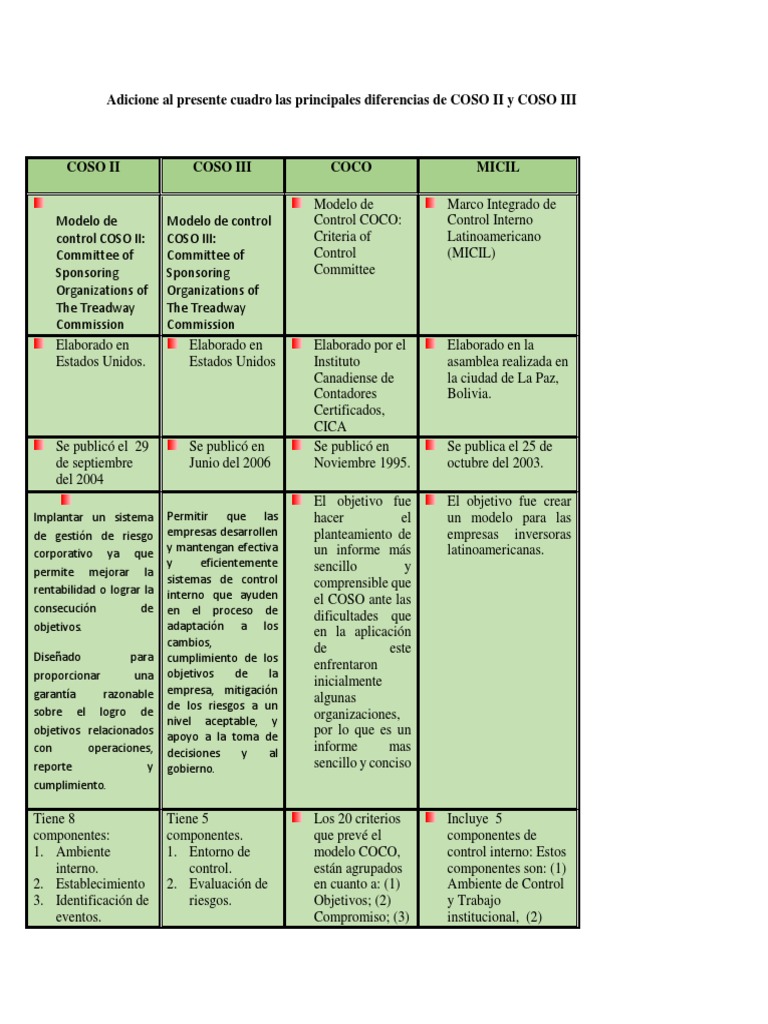 Adicione al presente cuadro las principales diferencias de COSO II y COSO III

| COSO II | COSO III | COCO | MICIL |
|---|---|---|---|
| Modelo de control COSO II: Committee of Sponsoring Organizations of The Treadway Commission | Modelo de control COSO III: Committee of Sponsoring Organizations of The Treadway Commission | Modelo de Control COCO: Criteria of Control Committee | Marco Integrado de Control Interno Latinoamericano (MICIL) |
| Elaborado en Estados Unidos. | Elaborado en Estados Unidos | Elaborado por el Instituto Canadiense de Contadores Certificados, CICA | Elaborado en la asamblea realizada en la ciudad de La Paz, Bolivia. |
| Se publicó el 29 de septiembre del 2004 | Se publicó en Junio del 2006 | Se publicó en Noviembre 1995. | Se publica el 25 de octubre del 2003. |
| Implantar un sistema de gestión de riesgo corporativo ya que permite mejorar la rentabilidad o lograr la consecución de objetivos. Diseñado para proporcionar una garantía razonable sobre el logro de objetivos relacionados con operaciones, reporte y cumplimiento. | Permitir que las empresas desarrollen y mantengan efectiva y eficientemente sistemas de control interno que ayuden en el proceso de adaptación a los cambios, cumplimiento de los objetivos de la empresa, mitigación de los riesgos a un nivel aceptable, y apoyo a la toma de decisiones y al gobierno. | El objetivo fue hacer el planteamiento de un informe más sencillo y comprensible que el COSO ante las dificultades que en la aplicación de este enfrentaron inicialmente algunas organizaciones, por lo que es un informe mas sencillo y conciso | El objetivo fue crear un modelo para las empresas inversoras latinoamericanas. |
| Tiene 8 componentes: 1. Ambiente interno. 2. Establecimiento 3. Identificación de eventos. | Tiene 5 componentes. 1. Entorno de control. 2. Evaluación de riesgos. | Los 20 criterios que prevé el modelo COCO, están agrupados en cuanto a: (1) Objetivos; (2) Compromiso; (3) | Incluye 5 componentes de control interno: Estos componentes son: (1) Ambiente de Control y Trabajo institucional, (2) |